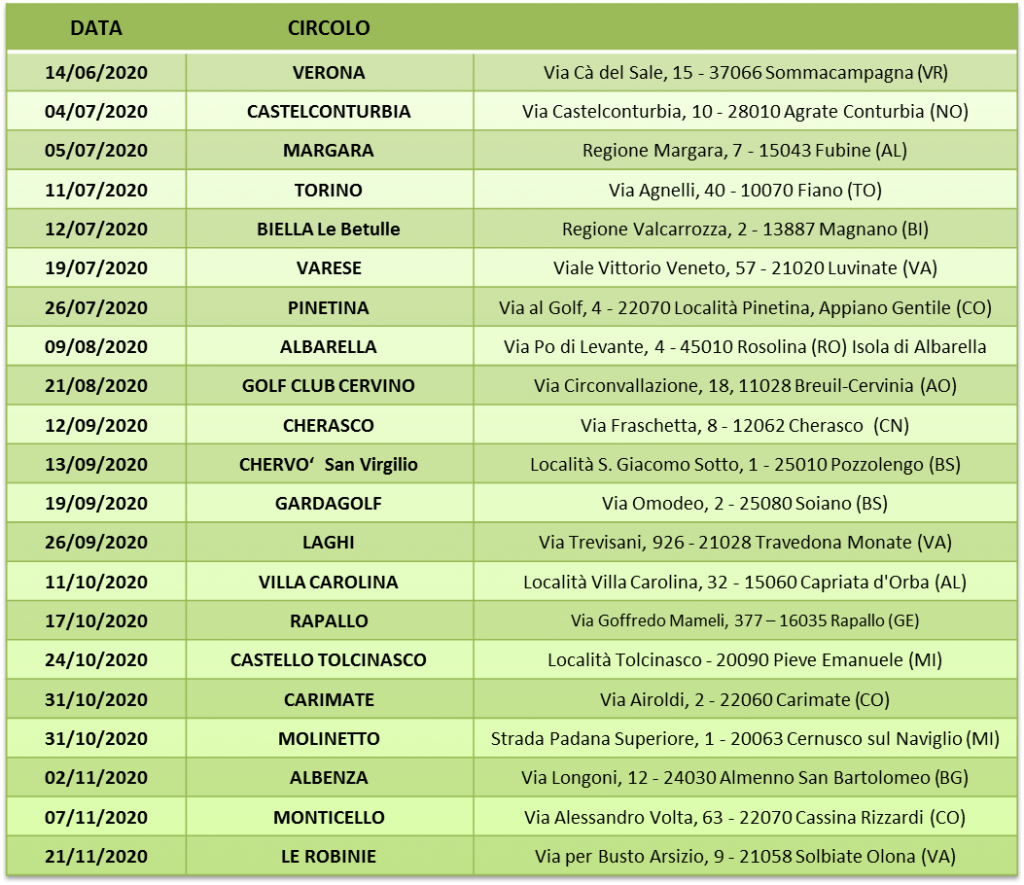 | DATA | CIRCOLO | |
|---|---|---|
| 14/06/2020 | VERONA | Via Cà del Sale, 15 - 37066 Sommacampagna (VR) |
| 04/07/2020 | CASTELCONTURBIA | Via Castelconturbia, 10 - 28010 Agrate Conturbia (NO) |
| 05/07/2020 | MARGARA | Regione Margara, 7 - 15043 Fubine (AL) |
| 11/07/2020 | TORINO | Via Agnelli, 40 - 10070 Fiano (TO) |
| 12/07/2020 | BIELLA Le Betulle | Regione Valcarrozza, 2 - 13887 Magnano (BI) |
| 19/07/2020 | VARESE | Viale Vittorio Veneto, 57 - 21020 Luvinate (VA) |
| 26/07/2020 | PINETINA | Via al Golf, 4 - 22070 Località Pinetina, Appiano Gentile (CO) |
| 09/08/2020 | ALBARELLA | Via Po di Levante, 4 - 45010 Rosolina (RO) Isola di Albarella |
| 21/08/2020 | GOLF CLUB CERVINO | Via Circonvallazione, 18, 11028 Breuil-Cervinia (AO) |
| 12/09/2020 | CHERASCO | Via Fraschetta, 8 - 12062 Cherasco (CN) |
| 13/09/2020 | CHERVO' San Virgilio | Località S. Giacomo Sotto, 1 - 25010 Pozzolengo (BS) |
| 19/09/2020 | GARDAGOLF | Via Omodeo, 2 - 25080 Soiano (BS) |
| 26/09/2020 | LAGHI | Via Trevisani, 926 - 21028 Travedona Monate (VA) |
| 11/10/2020 | VILLA CAROLINA | Località Villa Carolina, 32 - 15060 Capriata d'Orba (AL) |
| 17/10/2020 | RAPALLO | Via Goffredo Mameli, 377 – 16035 Rapallo (GE) |
| 24/10/2020 | CASTELLO TOLCINASCO | Località Tolcinasco - 20090 Pieve Emanuele (MI) |
| 31/10/2020 | CARIMATE | Via Airoldi, 2 - 22060 Carimate (CO) |
| 31/10/2020 | MOLINETTO | Strada Padana Superiore, 1 - 20063 Cernusco sul Naviglio (MI) |
| 02/11/2020 | ALBENZA | Via Longoni, 12 - 24030 Almenno San Bartolomeo (BG) |
| 07/11/2020 | MONTICELLO | Via Alessandro Volta, 63 - 22070 Cassina Rizzardi (CO) |
| 21/11/2020 | LE ROBINIE | Via per Busto Arsizio, 9 - 21058 Solbiate Olona (VA) |